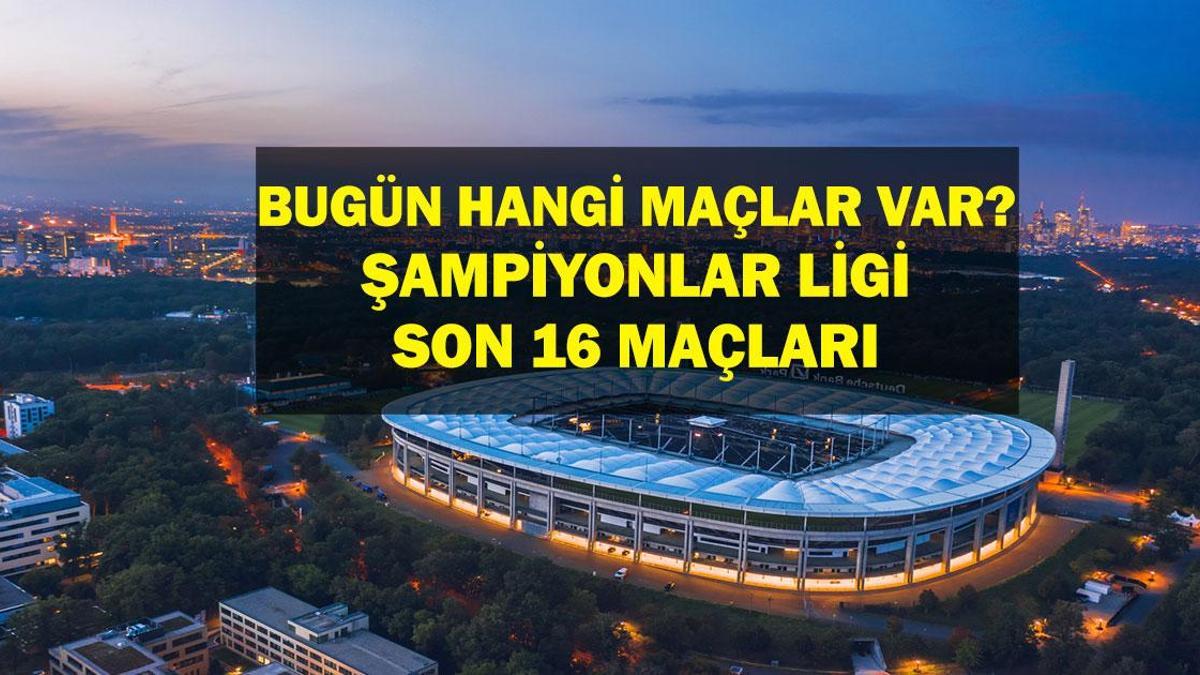 BUGÜN HANGİ MAÇLAR VAR?
ŞAMPİYONLAR LİGİ
SON 16 MAÇLARI

Deutsche Bank Park